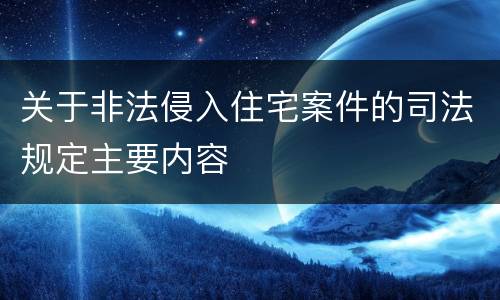 关于非法侵入住宅案件的司法规定主要内容